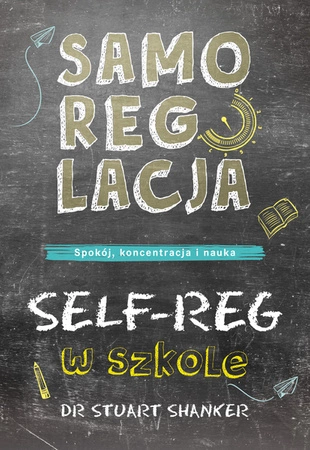 SAMO
REG
LACJA

Spokój, koncentracja i nauka

SELF-REG
w szkole

DR STUART SHANKER